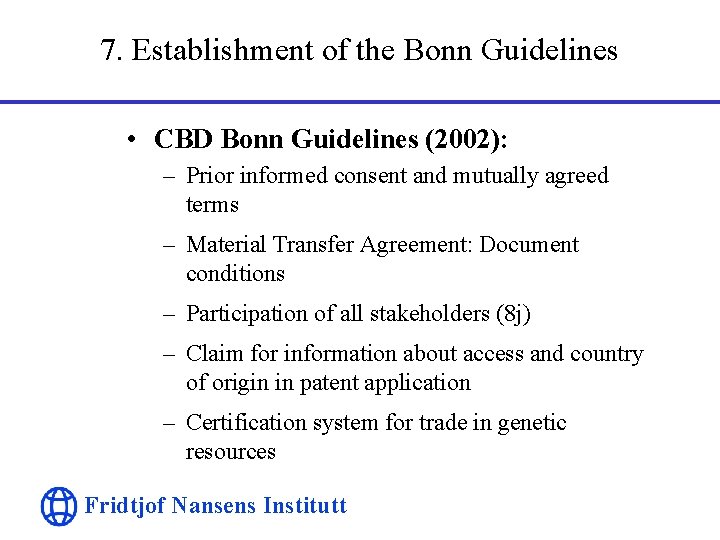 7. Establishment of the Bonn Guidelines

• CBD Bonn Guidelines (2002):
– Prior informed consent and mutually agreed terms
– Material Transfer Agreement: Document conditions
– Participation of all stakeholders (8j)
– Claim for information about access and country of origin in patent application
– Certification system for trade in genetic resources

Fridtjof Nansens Institutt